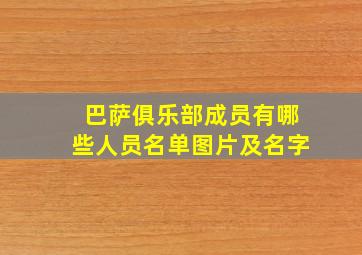 巴萨俱乐部成员有哪些人员名单图片及名字